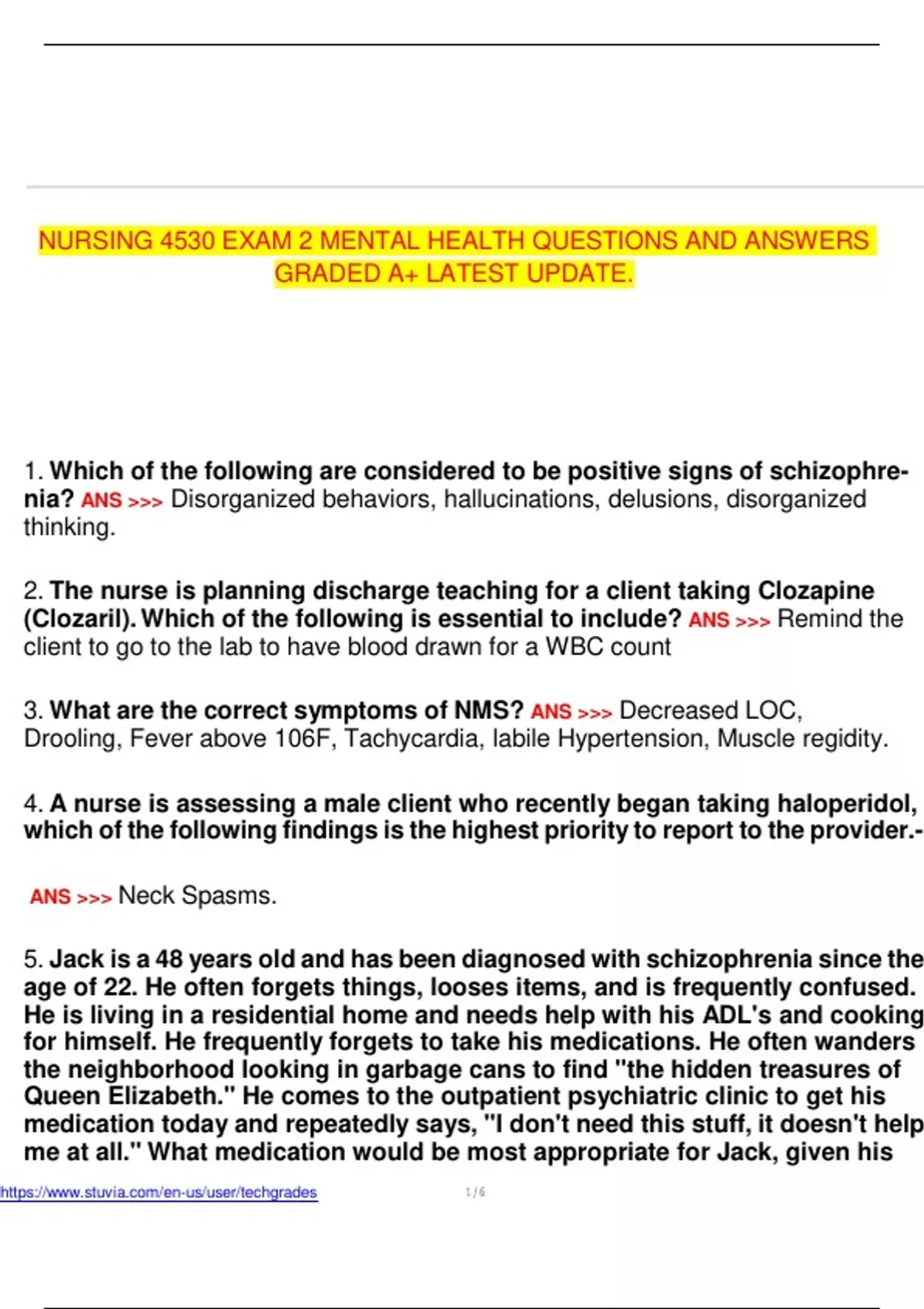 NURSING 4530 EXAM 2 MENTAL HEALTH QUESTIONS AND ANSWERS GRADED A+ LATEST UPDATE.

1. Which of the following are considered to be positive signs of schizophrenia? ANS >>> Disorganized behaviors, hallucinations, delusions, disorganized thinking.

2. The nurse is planning discharge teaching for a client taking Clozapine (Clozaril). Which of the following is essential to include? ANS >>> Remind the client to go to the lab to have blood drawn for a WBC count

3. What are the correct symptoms of NMS? ANS >>> Decreased LOC, Drooling, Fever above 106F, Tachycardia, labile Hypertension, Muscle regidity.

4. A nurse is assessing a male client who recently began taking haloperidol, which of the following findings is the highest priority to report to the provider.-

ANS >>> Neck Spasms.

5. Jack is a 48 years old and has been diagnosed with schizophrenia since the age of 22. He often forgets things, looses items, and is frequently confused. He is living in a residential home and needs help with his ADL's and cooking for himself. He frequently forgets to take his medications. He often wanders the neighborhood looking in garbage cans to find "the hidden treasures of Queen Elizabeth." He comes to the outpatient psychiatric clinic to get his medication today and repeatedly says, "I don't need this stuff, it doesn't help me at all." What medication would be most appropriate for Jack, given his

https://www.stuvia.com/en-us/user/techgrades 1 / 6